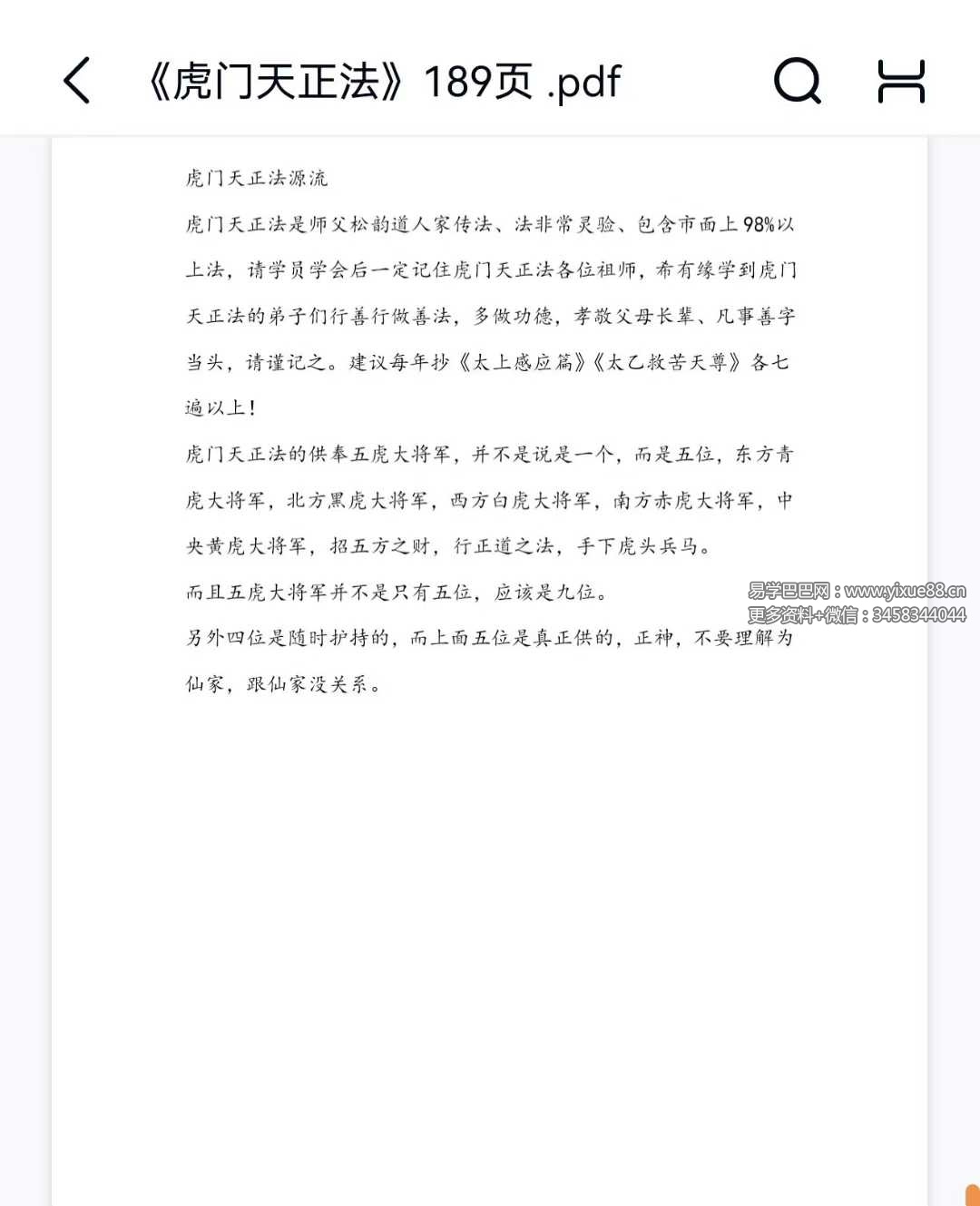 《虎门天正法》189页 .pdf

虎门天正法源流

虎门天正法是师父松韵道人家传法、法非常灵验、包含市面上98%以上法，请学员学会后一定记住虎门天正法各位祖师，希有缘学到虎门天正法的弟子们行善行做善法，多做功德，孝敬父母长辈、凡事善字当头，请谨记之。建议每年抄《太上感应篇》《太乙救苦天尊》各七遍以上！

虎门天正法的供奉五虎大将军，并不是说是一个，而是五位，东方青虎大将军，北方黑虎大将军，西方白虎大将军，南方赤虎大将军，中央黄虎大将军，招五方之财，行正道之法，手下虎头兵马。

而且五虎大将军并不是只有五位，应该是九位。

另外四位是随时护持的，而上面五位是真正供的，正神，不要理解为仙家，跟仙家没关系。

易学巴巴网：www.yixue88.cn
更多资料+微信：3458344044